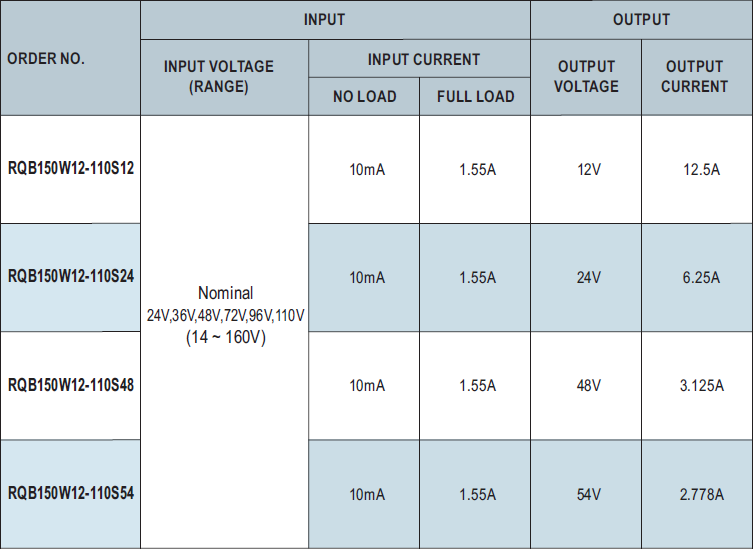 | ORDER NO. | INPUT | | | OUTPUT | |
|---|---|---|---|---|---|
| | INPUT VOLTAGE (RANGE) | INPUT CURRENT | | OUTPUT VOLTAGE | OUTPUT CURRENT |
| | | NO LOAD | FULL LOAD | | |
| RQB150W12-110S12 | Nominal 24V,36V,48V,72V,96V,110V (14 ~ 160V) | 10mA | 1.55A | 12V | 12.5A |
| RQB150W12-110S24 | | 10mA | 1.55A | 24V | 6.25A |
| RQB150W12-110S48 | | 10mA | 1.55A | 48V | 3.125A |
| RQB150W12-110S54 | | 10mA | 1.55A | 54V | 2.778A |